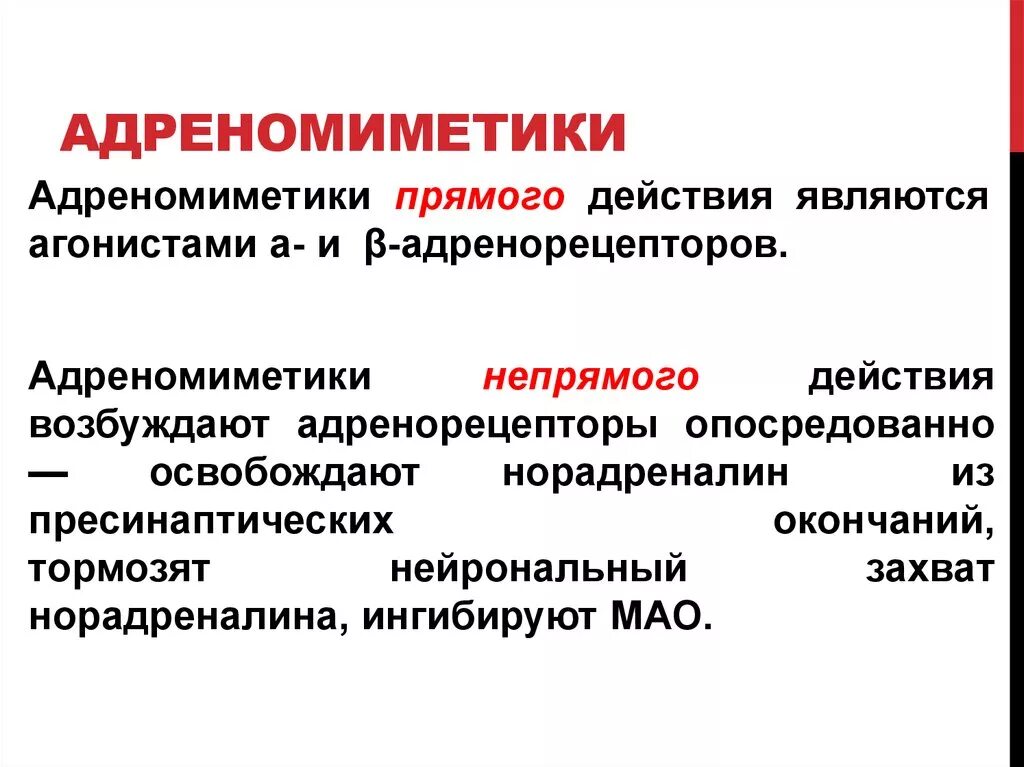 АДРЕНОМИМЕТИКИ

Адреномиметики прямого действия являются агонистами а- и β-адренорецепторов.

Адреномиметики непрямого действия возбуждают адренорецепторы опосредованно — освобождают норадреналин из пресинаптических окончаний, тормозят нейрональный захват норадреналина, ингибируют МАО.